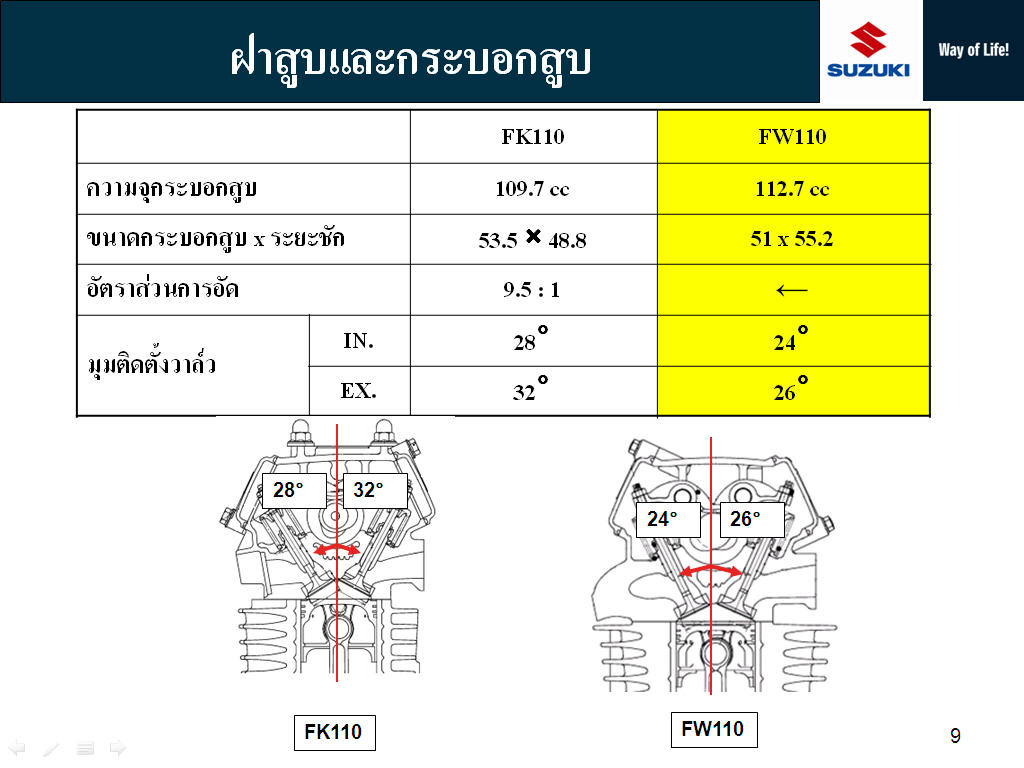 ฝาสูบและกระบอกสูบ

SUZUKI

Way of Life!

| | | FK110 | FW110 |
|---|---|---|---|
| ความจุกระบอกสูบ | | 109.7 cc | 112.7 cc |
| ขนาดกระบอกสูบ x ระยะชัก | | 53.5 × 48.8 | 51 x 55.2 |
| อัตราส่วนการอัด | | 9.5 : 1 | ← |
| มุมติดตั้งวาล์ว | IN. | 28° | 24° |
| | EX. | 32° | 26° |

28°

32°

24°

26°

FK110

FW110

9